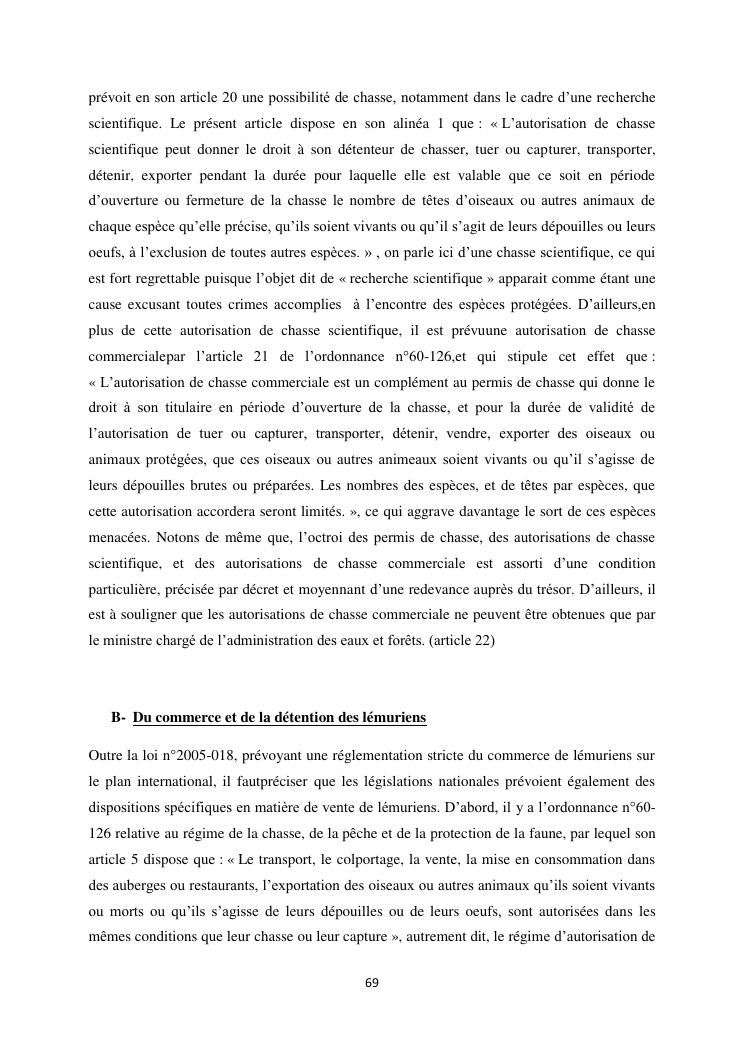 prévoit en son article 20 une possibilité de chasse, notamment dans le cadre d'une recherche scientifique. Le présent article dispose en son alinéa 1 que : « L'autorisation de chasse scientifique peut donner le droit à son détenteur de chasser, tuer ou capturer, transporter, détenir, exporter pendant la durée pour laquelle elle est valable que ce soit en période d'ouverture ou fermeture de la chasse le nombre de têtes d'oiseaux ou autres animaux de chaque espèce qu'elle précise, qu'ils soient vivants ou qu'il s'agit de leurs dépouilles ou leurs oeufs, à l'exclusion de toutes autres espèces. » , on parle ici d'une chasse scientifique, ce qui est fort regrettable puisque l'objet dit de « recherche scientifique » apparait comme étant une cause excusant toutes crimes accomplies à l'encontre des espèces protégées. D'ailleurs,en plus de cette autorisation de chasse scientifique, il est prévuune autorisation de chasse commercialepar l'article 21 de l'ordonnance n°60-126,et qui stipule cet effet que : « L'autorisation de chasse commerciale est un complément au permis de chasse qui donne le droit à son titulaire en période d'ouverture de la chasse, et pour la durée de validité de l'autorisation de tuer ou capturer, transporter, détenir, vendre, exporter des oiseaux ou animaux protégées, que ces oiseaux ou autres animeaux soient vivants ou qu'il s'agisse de leurs dépouilles brutes ou préparées. Les nombres des espèces, et de têtes par espèces, que cette autorisation accordera seront limités. », ce qui aggrave davantage le sort de ces espèces menacées. Notons de même que, l'octroi des permis de chasse, des autorisations de chasse scientifique, et des autorisations de chasse commerciale est assorti d'une condition particulière, précisée par décret et moyennant d'une redevance auprès du trésor. D'ailleurs, il est à souligner que les autorisations de chasse commerciale ne peuvent être obtenues que par le ministre chargé de l'administration des eaux et forêts. (article 22)

B- Du commerce et de la détention des lémuriens

Outre la loi n°2005-018, prévoyant une réglementation stricte du commerce de lémuriens sur le plan international, il fautpréciser que les législations nationales prévoient également des dispositions spécifiques en matière de vente de lémuriens. D'abord, il y a l'ordonnance n°60-126 relative au régime de la chasse, de la pêche et de la protection de la faune, par lequel son article 5 dispose que : « Le transport, le colportage, la vente, la mise en consommation dans des auberges ou restaurants, l'exportation des oiseaux ou autres animaux qu'ils soient vivants ou morts ou qu'ils s'agisse de leurs dépouilles ou de leurs oeufs, sont autorisées dans les mêmes conditions que leur chasse ou leur capture », autrement dit, le régime d'autorisation de

69